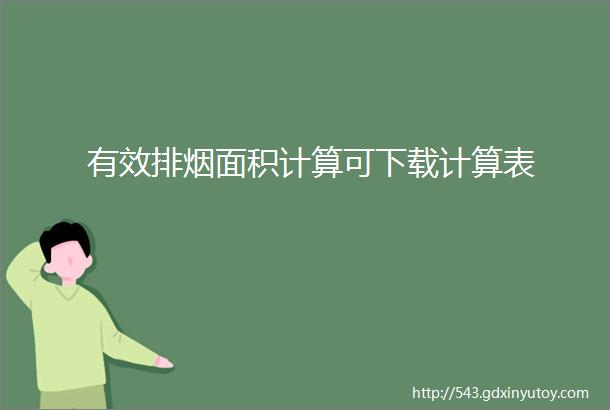 有效排烟面积计算可下载计算表

http://543.gdxinyutoy.com